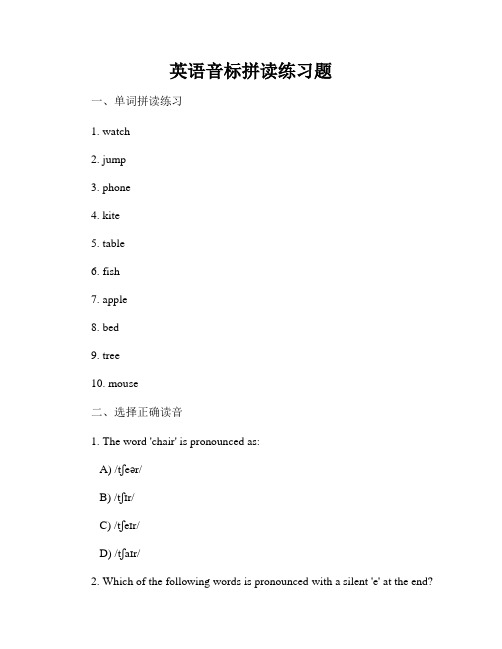 英语音标拼读练习题

一、单词拼读练习

1. watch

2. jump

3. phone

4. kite

5. table

6. fish

7. apple

8. bed

9. tree

10. mouse

二、选择正确读音

1. The word 'chair' is pronounced as:

A) /tʃeər/

B) /tʃɪr/

C) /tʃeɪr/

D) /tʃaɪr/

2. Which of the following words is pronounced with a silent 'e' at the end?